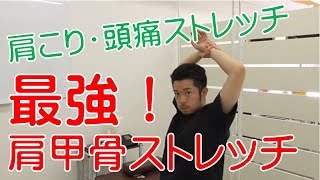 肩こり・頭痛ストレッチ

最強！

肩甲骨ストレッチ